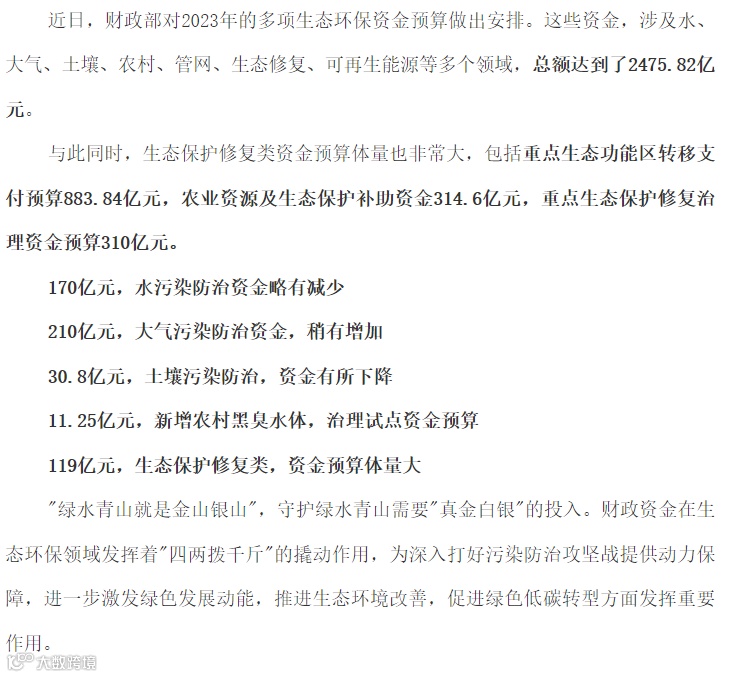 近日，财政部对2023年的多项生态环保资金预算做出安排。这些资金，涉及水、大气、土壤、农村、管网、生态修复、可再生能源等多个领域，总额达到了2475.82亿元。

与此同时，生态保护修复类资金预算体量也非常大，包括重点生态功能区转移支付预算883.84亿元，农业资源及生态保护补助资金314.6亿元，重点生态保护修复治理资金预算310亿元。

170亿元，水污染防治资金略有减少

210亿元，大气污染防治资金，稍有增加

30.8亿元，土壤污染防治，资金有所下降

11.25亿元，新增农村黑臭水体，治理试点资金预算

119亿元，生态保护修复类，资金预算体量大

“绿水青山就是金山银山”，守护绿水青山需要“真金白银”的投入。财政资金在生态环保领域发挥着“四两拨千斤”的撬动作用，为深入打好污染防治攻坚战提供动力保障，进一步激发绿色发展动能，推进生态环境改善，促进绿色低碳转型方面发挥重要作用。

大数跨境